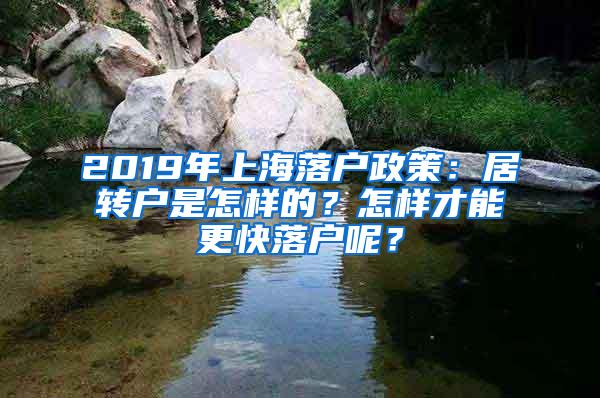 2019年上海落户政策：居转户是怎样的？怎样才能更快落户呢？